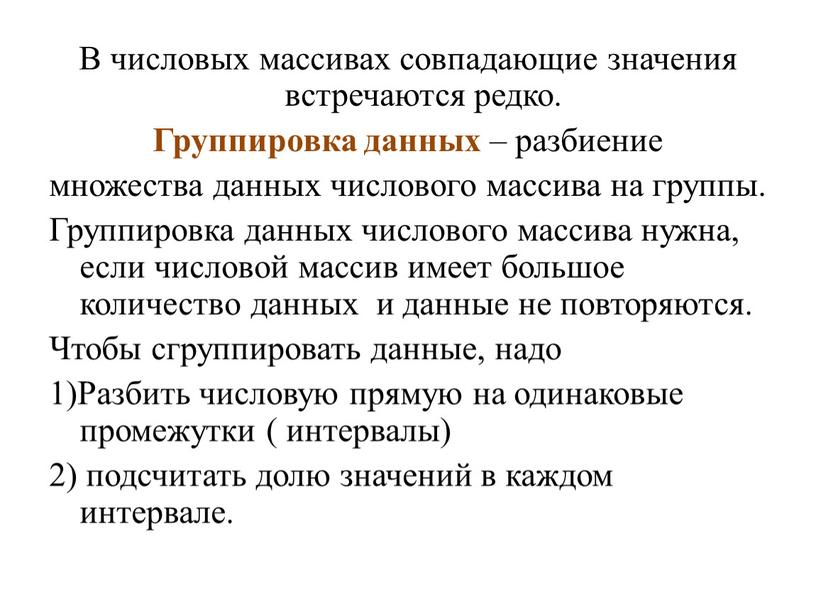 В числовых массивах совпадающие значения встречаются редко.

Группировка данных – разбиение множества данных числового массива на группы.

Группировка данных числового массива нужна, если числовой массив имеет большое количество данных  и данные не повторяются.

Чтобы сгруппировать данные, надо

1)Разбить числовую прямую на одинаковые промежутки ( интервалы)

2) подсчитать долю значений в каждом интервале.